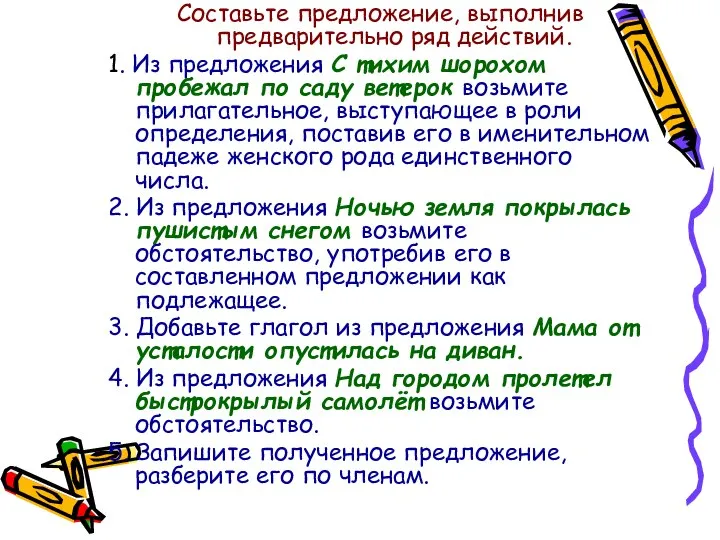 Составьте предложение, выполнив предварительно ряд действий.

1. Из предложения С тихим шорохом пробежал по саду ветерок возьмите прилагательное, выступающее в роли определения, поставив его в именительном падеже женского рода единственного числа.

2. Из предложения Ночью земля покрылась пушистым снегом возьмите обстоятельство, употребив его в составленном предложении как подлежащее.

3. Добавьте глагол из предложения Мама от усталости опустилась на диван.

4. Из предложения Над городом пролетел быстрокрылый самолёт возьмите обстоятельство.

5. Запишите полученное предложение, разберите его по членам.